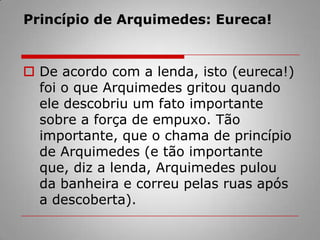 Princípio de Arquimedes: Eureca!

De acordo com a lenda, isto (eureca!) foi o que Arquimedes gritou quando ele descobriu um fato importante sobre a força de empuxo. Tão importante, que o chama de princípio de Arquimedes (e tão importante que, diz a lenda, Arquimedes pulou da banheira e correu pelas ruas após a descoberta).